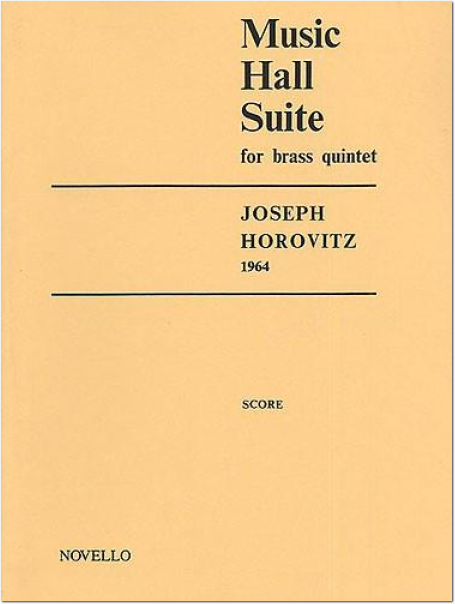 Music
Hall
Suite
for brass quintet

JOSEPH
HOROVITZ
1964

SCORE

NOVELLO